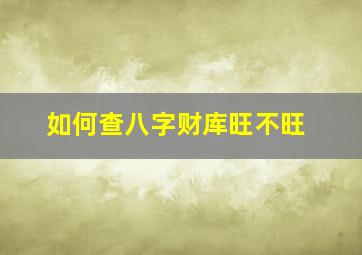 如何查八字财库旺不旺